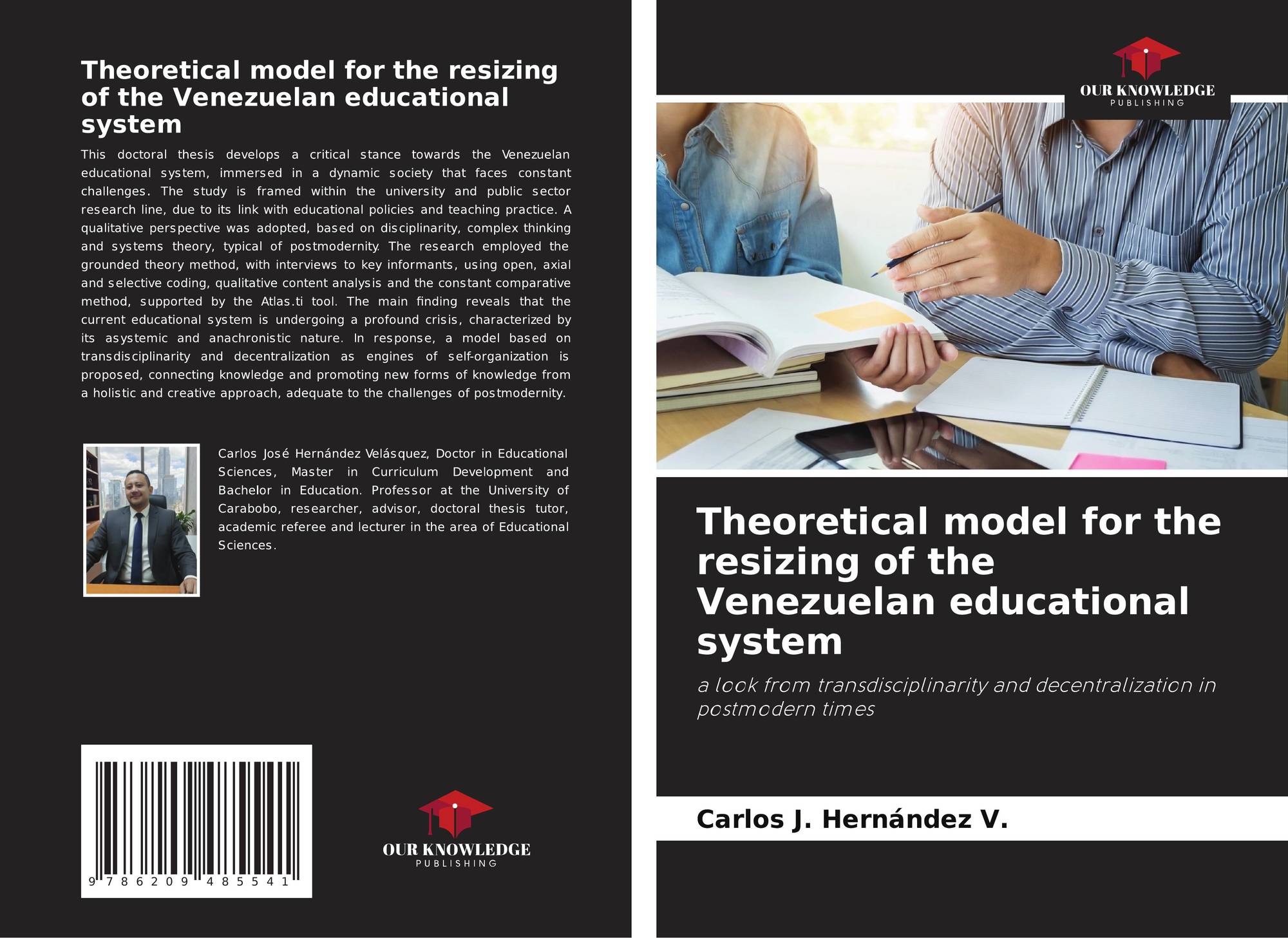 Theoretical model for the resizing of the Venezuelan educational system

This doctoral thesis develops a critical stance towards the Venezuelan educational system, immersed in a dynamic society that faces constant challenges. The study is framed within the university and public sector research line, due to its link with educational policies and teaching practice. A qualitative perspective was adopted, based on disciplinarity, complex thinking and systems theory, typical of postmodernity. The research employed the grounded theory method, with interviews to key informants, using open, axial and selective coding, qualitative content analysis and the constant comparative method, supported by the Atlas.ti tool. The main finding reveals that the current educational system is undergoing a profound crisis, characterized by its asystemic and anachronistic nature. In response, a model based on transdisciplinarity and decentralization as engines of self-organization is proposed, connecting knowledge and promoting new forms of knowledge from a holistic and creative approach, adequate to the challenges of postmodernity.

Carlos José Hernández Velásquez, Doctor in Educational Sciences, Master in Curriculum Development and Bachelor in Education. Professor at the University of Carabobo, researcher, advisor, doctoral thesis tutor, academic referee and lecturer in the area of Educational Sciences.

9 786209 485541

OUR KNOWLEDGE
PUBLISHING

OUR KNOWLEDGE
PUBLISHING

Theoretical model for the resizing of the Venezuelan educational system

a look from transdisciplinarity and decentralization in postmodern times

Carlos J. Hernández V.